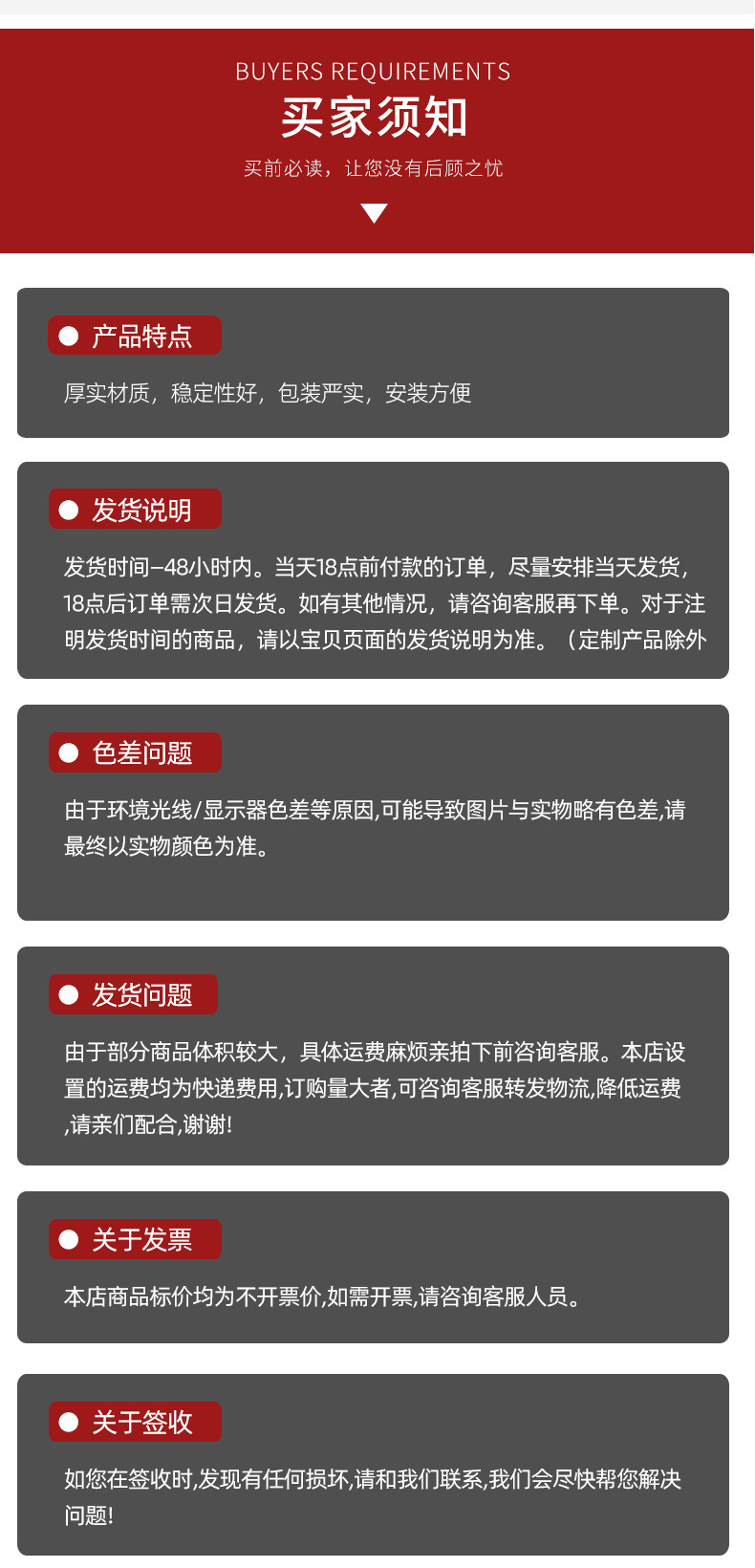 BUYERS REQUIREMENTS
买家须知
买前必读，让您没有后顾之忧

产品特点

厚实材质，稳定性好，包装严实，安装方便

发货说明

发货时间–48小时内。当天18点前付款的订单，尽量安排当天发货，18点后订单需次日发货。如有其他情况，请咨询客服再下单。对于注明发货时间的商品，请以宝贝页面的发货说明为准。（定制产品除外

色差问题

由于环境光线/显示器色差等原因,可能导致图片与实物略有色差,请最终以实物颜色为准。

发货问题

由于部分商品体积较大，具体运费麻烦亲拍下前咨询客服。本店设置的运费均为快递费用,订购量大者,可咨询客服转发物流,降低运费,请亲们配合,谢谢!

关于发票

本店商品标价均为不开票价,如需开票,请咨询客服人员。

关于签收

如您在签收时,发现有任何损坏,请和我们联系,我们会尽快帮您解决问题!